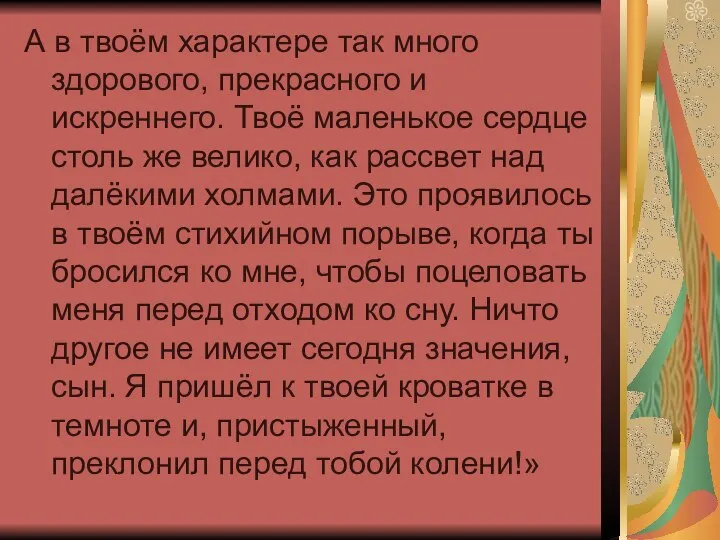 А в твоём характере так много здорового, прекрасного и искреннего. Твоё маленькое сердце столь же велико, как рассвет над далёкими холмами. Это проявилось в твоём стихийном порыве, когда ты бросился ко мне, чтобы поцеловать меня перед отходом ко сну. Ничто другое не имеет сегодня значения, сын. Я пришёл к твоей кроватке в темноте и, пристыженный, преклонил перед тобой колени!»